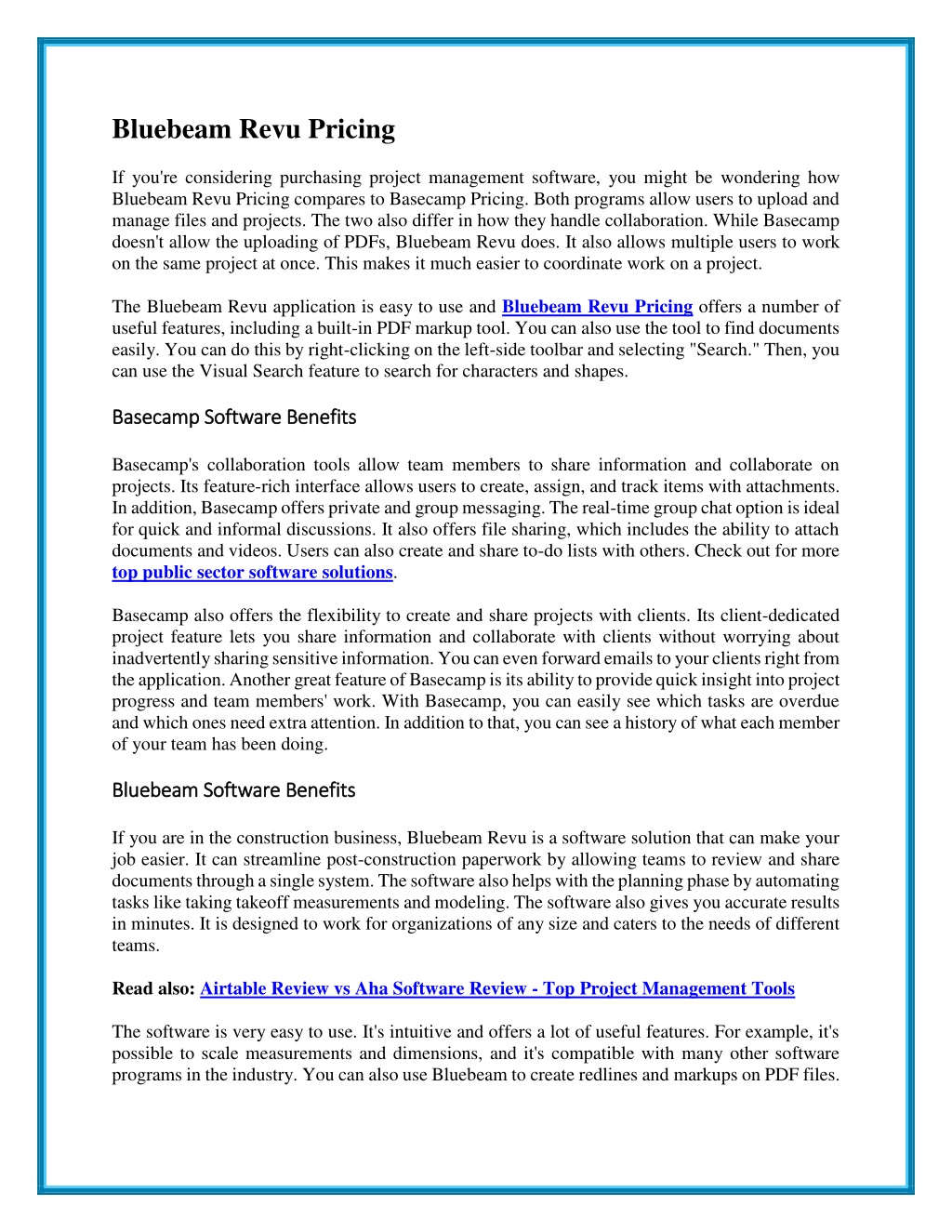 Bluebeam Revu Pricing

If you're considering purchasing project management software, you might be wondering how Bluebeam Revu Pricing compares to Basecamp Pricing. Both programs allow users to upload and manage files and projects. The two also differ in how they handle collaboration. While Basecamp doesn't allow the uploading of PDFs, Bluebeam Revu does. It also allows multiple users to work on the same project at once. This makes it much easier to coordinate work on a project.

The Bluebeam Revu application is easy to use and Bluebeam Revu Pricing offers a number of useful features, including a built-in PDF markup tool. You can also use the tool to find documents easily. You can do this by right-clicking on the left-side toolbar and selecting "Search." Then, you can use the Visual Search feature to search for characters and shapes.

Basecamp Software Benefits

Basecamp's collaboration tools allow team members to share information and collaborate on projects. Its feature-rich interface allows users to create, assign, and track items with attachments. In addition, Basecamp offers private and group messaging. The real-time group chat option is ideal for quick and informal discussions. It also offers file sharing, which includes the ability to attach documents and videos. Users can also create and share to-do lists with others. Check out for more top public sector software solutions.

Basecamp also offers the flexibility to create and share projects with clients. Its client-dedicated project feature lets you share information and collaborate with clients without worrying about inadvertently sharing sensitive information. You can even forward emails to your clients right from the application. Another great feature of Basecamp is its ability to provide quick insight into project progress and team members' work. With Basecamp, you can easily see which tasks are overdue and which ones need extra attention. In addition to that, you can see a history of what each member of your team has been doing.

Bluebeam Software Benefits

If you are in the construction business, Bluebeam Revu is a software solution that can make your job easier. It can streamline post-construction paperwork by allowing teams to review and share documents through a single system. The software also helps with the planning phase by automating tasks like taking takeoff measurements and modeling. The software also gives you accurate results in minutes. It is designed to work for organizations of any size and caters to the needs of different teams.

Read also: Airtable Review vs Aha Software Review - Top Project Management Tools

The software is very easy to use. It's intuitive and offers a lot of useful features. For example, it's possible to scale measurements and dimensions, and it's compatible with many other software programs in the industry. You can also use Bluebeam to create redlines and markups on PDF files.